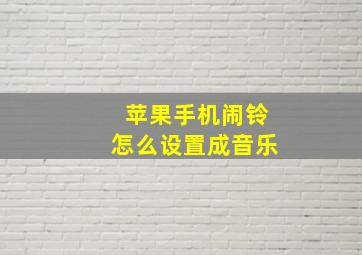 苹果手机闹铃
怎么设置成音乐